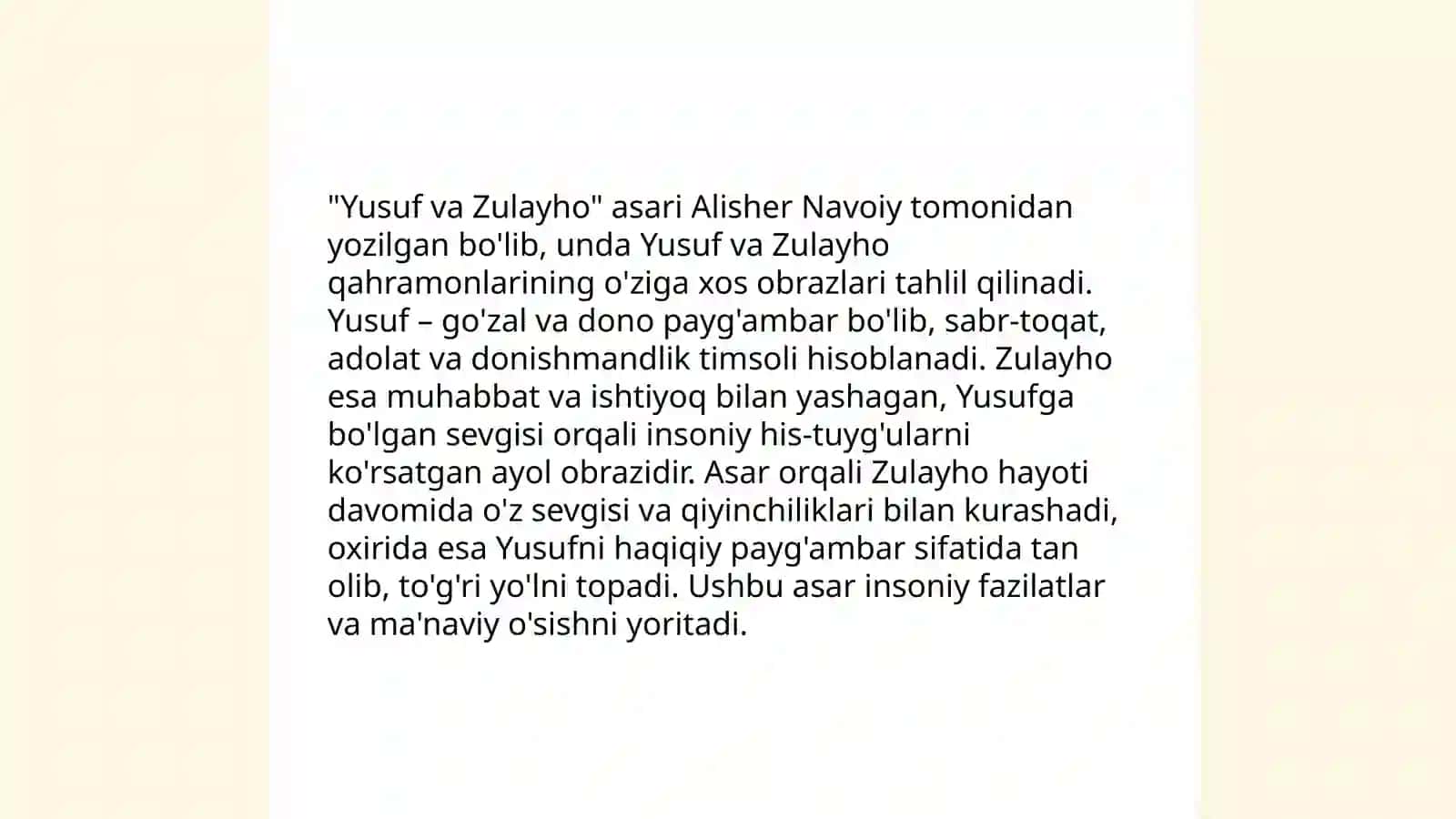 "Yusuf va Zulayho" asari Alisher Navoiy tomonidan yozilgan bo'lib, unda Yusuf va Zulayho qahramonlarining o'ziga xos obrazlari tahlil qilinadi. Yusuf – go'zal va dono payg'ambar bo'lib, sabr-toqat, adolat va donishmandlik timsoli hisoblanadi. Zulayho esa muhabbat va ishtiyoq bilan yashagan, Yusufga bo'lgan sevgisi orqali insoniy his-tuyg'ularni ko'rsatgan ayol obrazidir. Asar orqali Zulayho hayoti davomida o'z sevgisi va qiyinchiliklari bilan kurashadi, oxirida esa Yusufni haqiqiy payg'ambar sifatida tan olib, to'g'ri yo'lni topadi. Ushbu asar insoniy fazilatlar va ma'naviy o'sishni yoritadi.